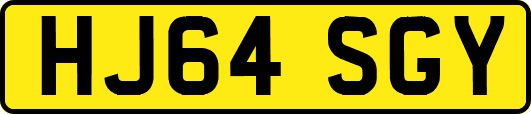 HJ64 SGY